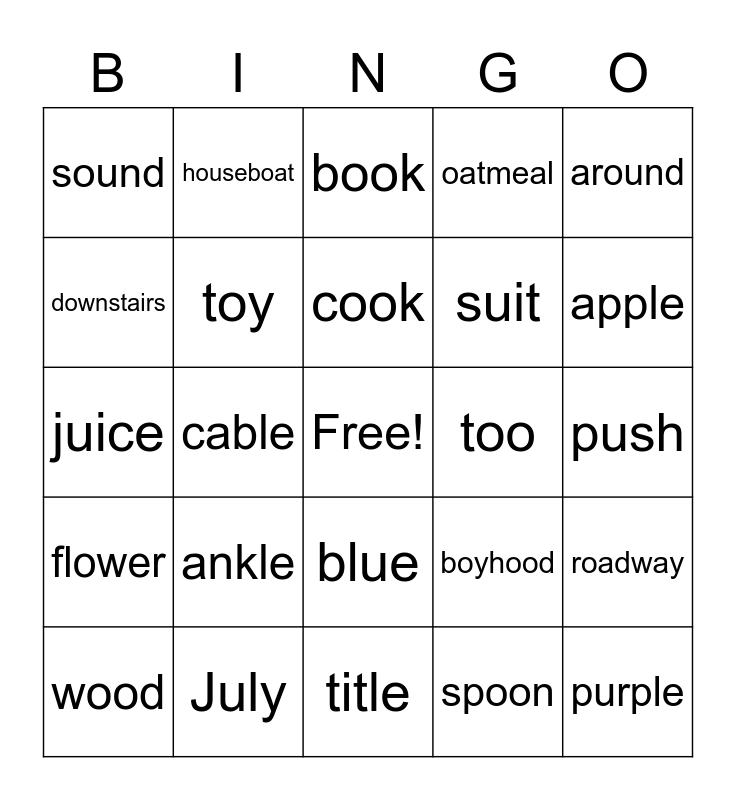 | B | I | N | G | O |
|---|---|---|---|---|
| sound | houseboat | book | oatmeal | around |
| downstairs | toy | cook | suit | apple |
| juice | cable | Free! | too | push |
| flower | ankle | blue | boyhood | roadway |
| wood | July | title | spoon | purple |